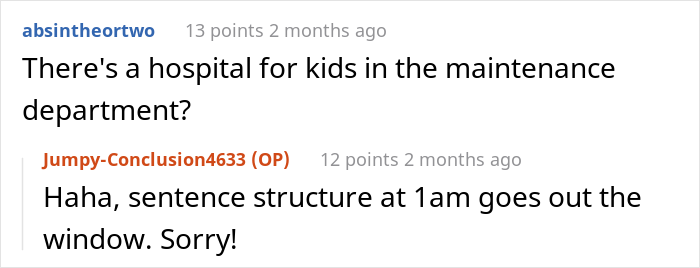 absintheortwo 13 points 2 months ago
There's a hospital for kids in the maintenance department?

Jumpy-Conclusion4633 (OP) 12 points 2 months ago
Haha, sentence structure at 1am goes out the window. Sorry!